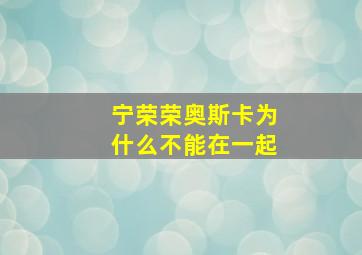 宁荣荣奥斯卡为什么不能在一起